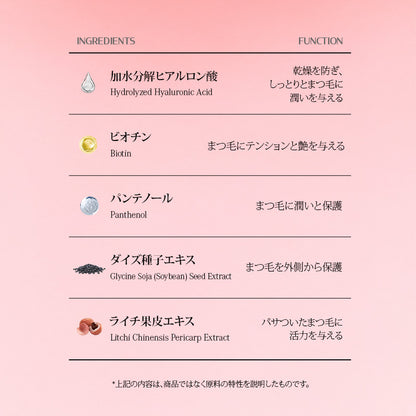 | INGREDIENTS | FUNCTION |
|---|---|
| 加水分解ヒアルロン酸 Hydrolyzed Hyaluronic Acid | 乾燥を防ぎ、しっとりとまつ毛に潤いを与える |
| ビオチン Biotin | まつ毛にテンションと艶を与える |
| パンテノール Panthenol | まつ毛に潤いと保護 |
| ダイズ種子エキス Glycine Soja (Soybean) Seed Extract | まつ毛を外側から保護 |
| ライチ果皮エキス Litchi Chinensis Pericarp Extract | パサついたまつ毛に活力を与える |

*上記の内容は、商品ではなく原料の特性を説明したものです。